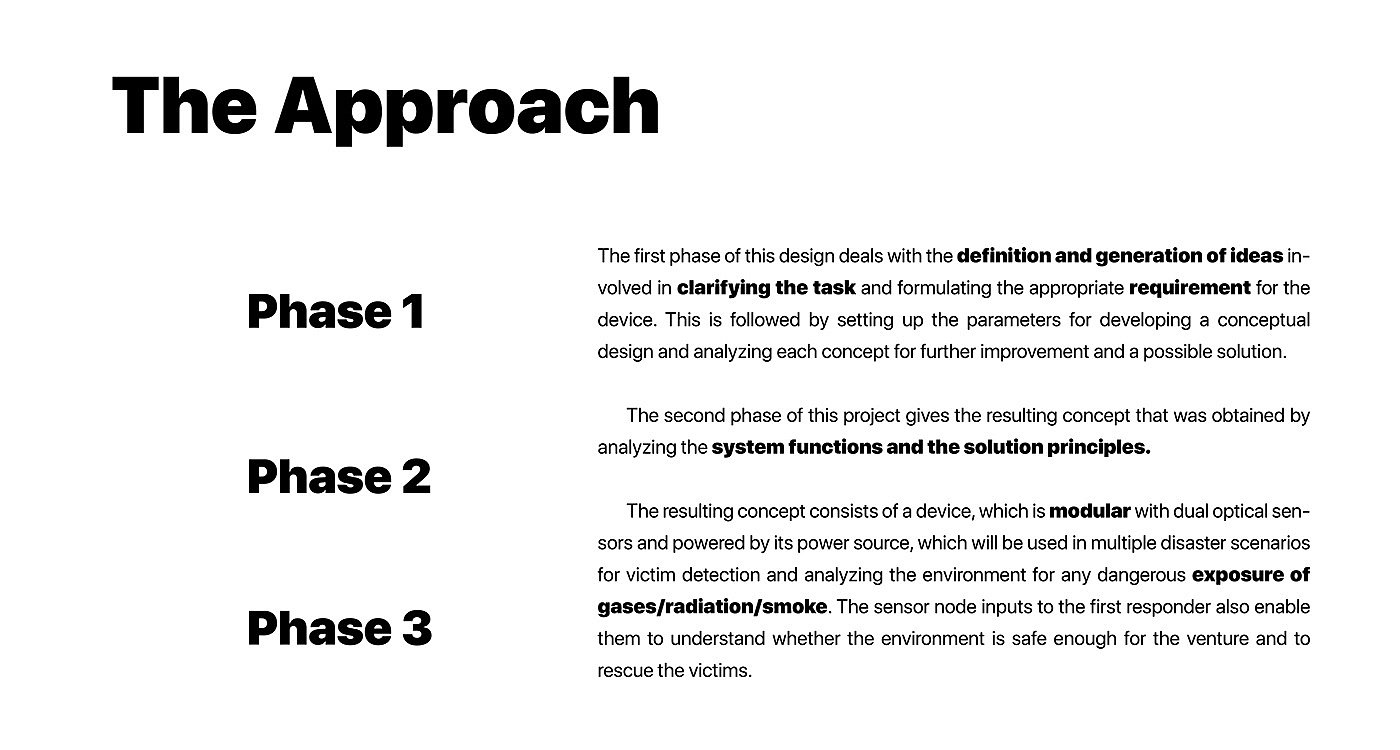 The Approach

Phase 1

Phase 2

Phase 3

The first phase of this design deals with the definition and generation of ideas involved in clarifying the task and formulating the appropriate requirement for the device. This is followed by setting up the parameters for developing a conceptual design and analyzing each concept for further improvement and a possible solution.

The second phase of this project gives the resulting concept that was obtained by analyzing the system functions and the solution principles.

The resulting concept consists of a device, which is modular with dual optical sensors and powered by its power source, which will be used in multiple disaster scenarios for victim detection and analyzing the environment for any dangerous exposure of gases/radiation/smoke. The sensor node inputs to the first responder also enable them to understand whether the environment is safe enough for the venture and to rescue the victims.